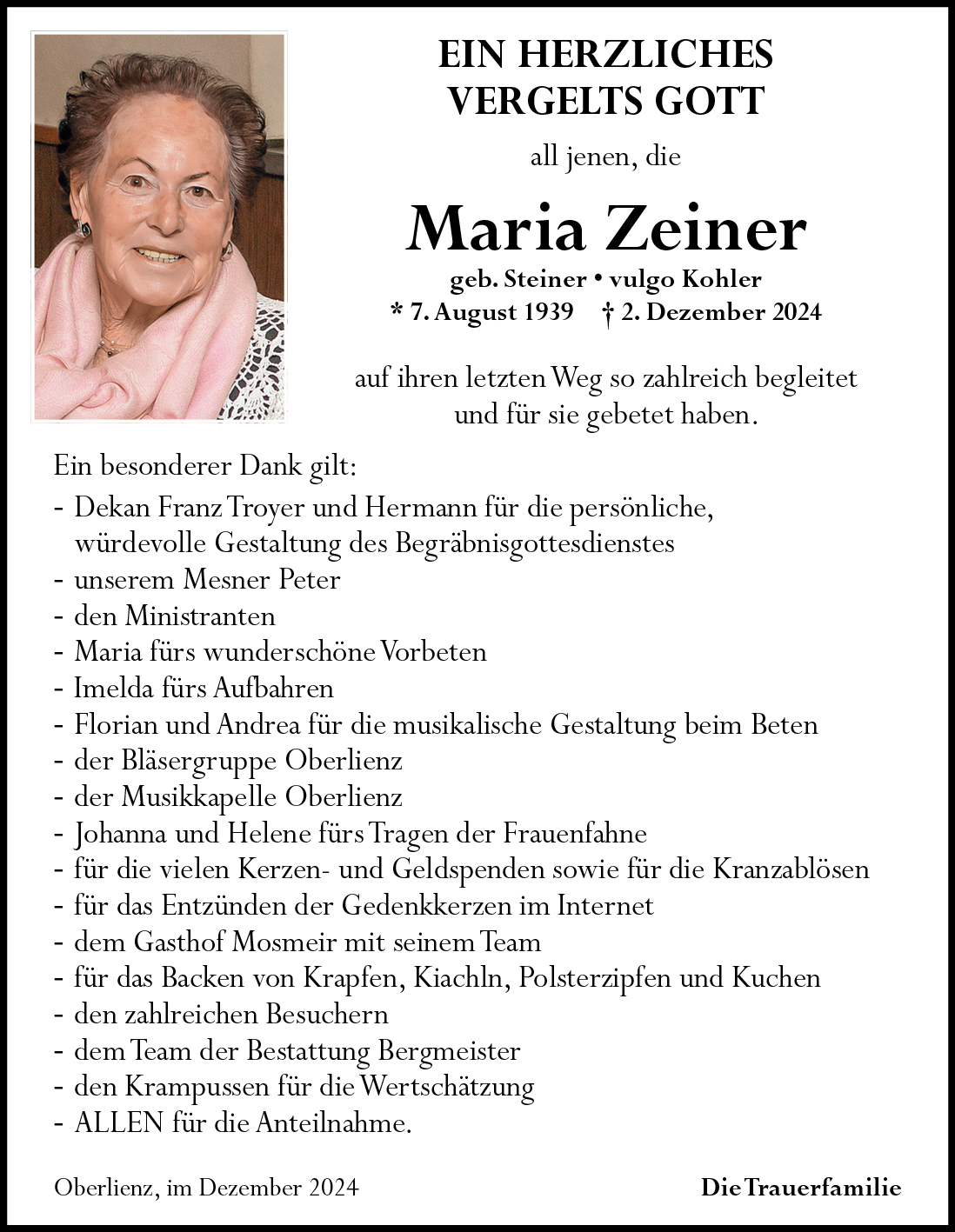 EIN HERZLICHES
VERGELTS GOTT

all jenen, die

Maria Zeiner

geb. Steiner • vulgo Kohler
* 7. August 1939 † 2. Dezember 2024

auf ihren letzten Weg so zahlreich begleitet und für sie gebetet haben.

Ein besonderer Dank gilt:
- Dekan Franz Troyer und Hermann für die persönliche, würdevolle Gestaltung des Begräbnisgottesdienstes
- unserem Mesner Peter
- den Ministranten
- Maria fürs wunderschöne Vorbeten
- Imelda fürs Aufbahren
- Florian und Andrea für die musikalische Gestaltung beim Beten
- der Bläsergruppe Oberlienz
- der Musikkapelle Oberlienz
- Johanna und Helene fürs Tragen der Frauenfahne
- für die vielen Kerzen- und Geldspenden sowie für die Kranzablösen
- für das Entzünden der Gedenkkerzen im Internet
- dem Gasthof Mosmeir mit seinem Team
- für das Backen von Krapfen, Kiachln, Polsterzipfen und Kuchen
- den zahlreichen Besuchern
- dem Team der Bestattung Bergmeister
- den Krampussen für die Wertschätzung
- ALLEN für die Anteilnahme.

Oberlienz, im Dezember 2024

Die Trauerfamilie